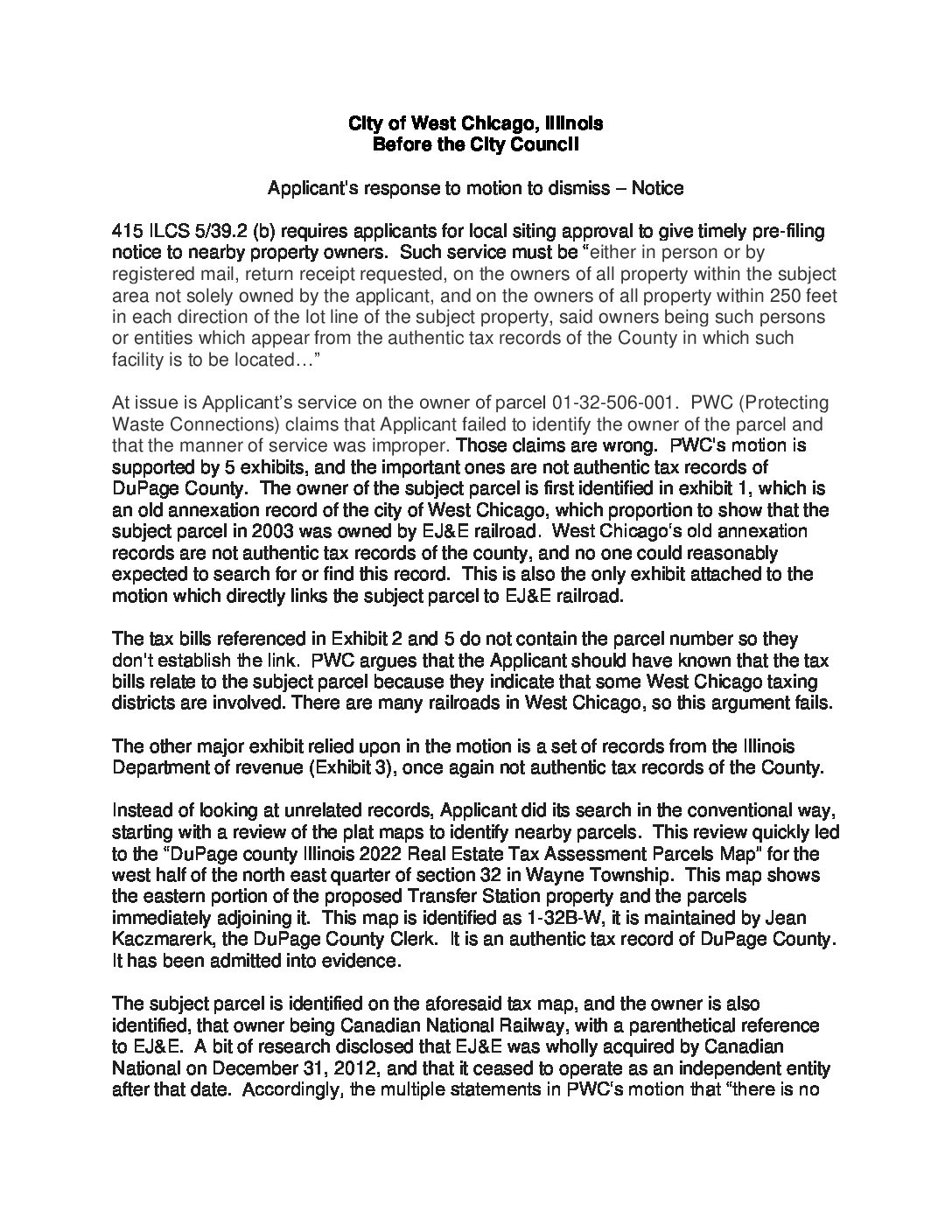 City of West Chicago, Illinois
Before the City Council

Applicant's response to motion to dismiss – Notice

415 ILCS 5/39.2 (b) requires applicants for local siting approval to give timely pre-filing notice to nearby property owners. Such service must be "either in person or by registered mail, return receipt requested, on the owners of all property within the subject area not solely owned by the applicant, and on the owners of all property within 250 feet in each direction of the lot line of the subject property, said owners being such persons or entities which appear from the authentic tax records of the County in which such facility is to be located…"

At issue is Applicant's service on the owner of parcel 01-32-506-001. PWC (Protecting Waste Connections) claims that Applicant failed to identify the owner of the parcel and that the manner of service was improper. Those claims are wrong. PWC's motion is supported by 5 exhibits, and the important ones are not authentic tax records of DuPage County. The owner of the subject parcel is first identified in exhibit 1, which is an old annexation record of the city of West Chicago, which proportion to show that the subject parcel in 2003 was owned by EJ&E railroad. West Chicago's old annexation records are not authentic tax records of the county, and no one could reasonably expected to search for or find this record. This is also the only exhibit attached to the motion which directly links the subject parcel to EJ&E railroad.

The tax bills referenced in Exhibit 2 and 5 do not contain the parcel number so they don't establish the link. PWC argues that the Applicant should have known that the tax bills relate to the subject parcel because they indicate that some West Chicago taxing districts are involved. There are many railroads in West Chicago, so this argument fails.

The other major exhibit relied upon in the motion is a set of records from the Illinois Department of revenue (Exhibit 3), once again not authentic tax records of the County.

Instead of looking at unrelated records, Applicant did its search in the conventional way, starting with a review of the plat maps to identify nearby parcels. This review quickly led to the "DuPage county Illinois 2022 Real Estate Tax Assessment Parcels Map" for the west half of the north east quarter of section 32 in Wayne Township. This map shows the eastern portion of the proposed Transfer Station property and the parcels immediately adjoining it. This map is identified as 1-32B-W, it is maintained by Jean Kaczmarerk, the DuPage County Clerk. It is an authentic tax record of DuPage County. It has been admitted into evidence.

The subject parcel is identified on the aforesaid tax map, and the owner is also identified, that owner being Canadian National Railway, with a parenthetical reference to EJ&E. A bit of research disclosed that EJ&E was wholly acquired by Canadian National on December 31, 2012, and that it ceased to operate as an independent entity after that date. Accordingly, the multiple statements in PWC's motion that "there is no